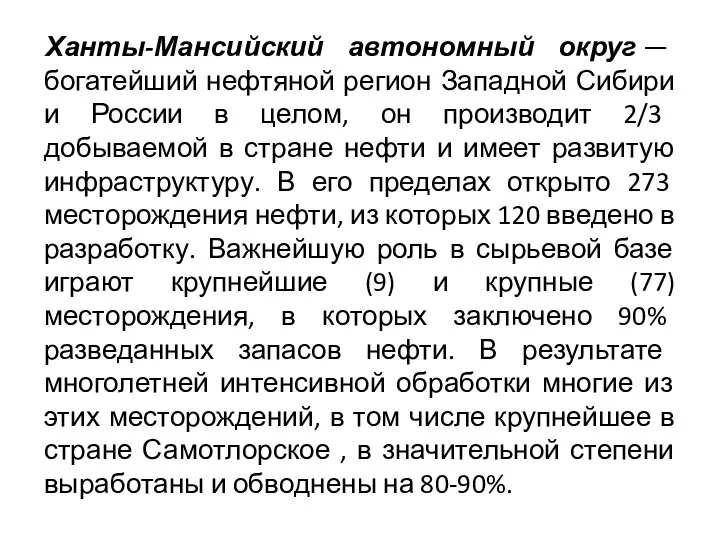 Ханты-Мансийский автономный округ — богатейший нефтяной регион Западной Сибири и России в целом, он производит 2/3 добываемой в стране нефти и имеет развитую инфраструктуру. В его пределах открыто 273 месторождения нефти, из которых 120 введено в разработку. Важнейшую роль в сырьевой базе играют крупнейшие (9) и крупные (77) месторождения, в которых заключено 90% разведанных запасов нефти. В результате многолетней интенсивной обработки многие из этих месторождений, в том числе крупнейшее в стране Самотлорское , в значительной степени выработаны и обводнены на 80-90%.